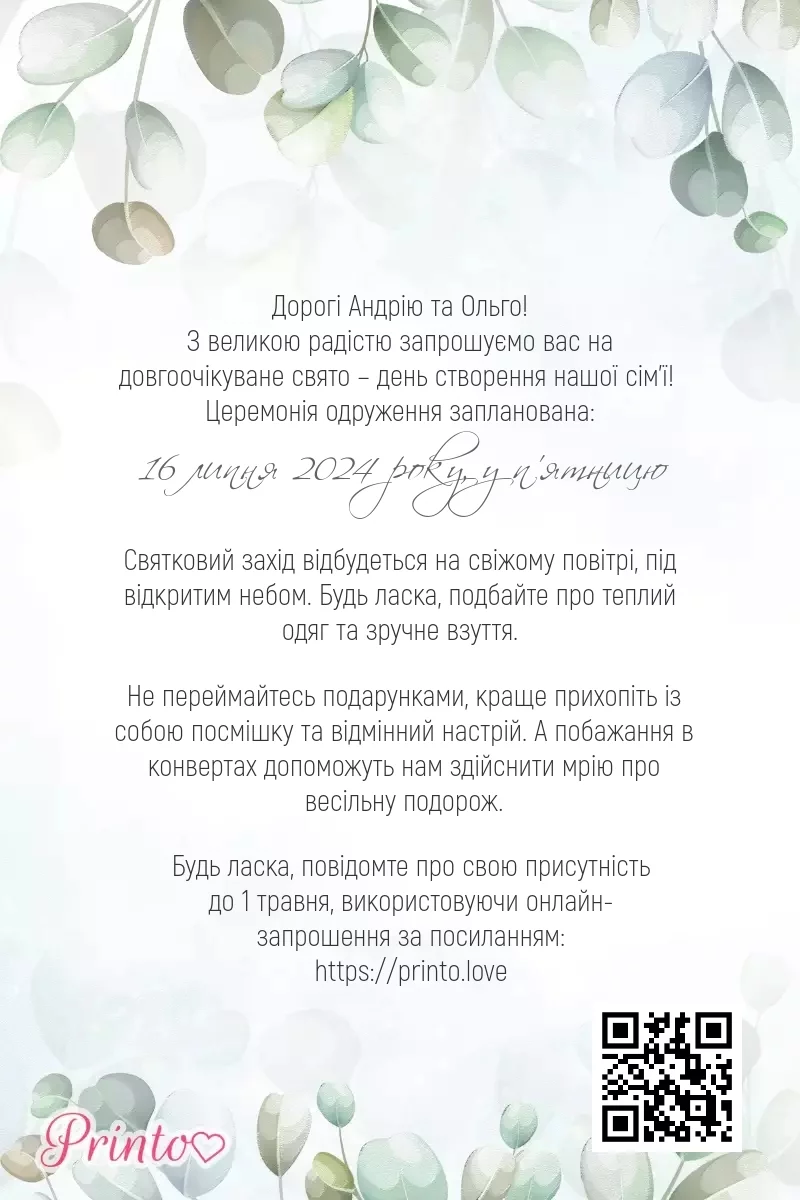 Дорогі Андрію та Ольго!
З великою радістю запрошуємо вас на довгоочікуване свято – день створення нашої сім'ї!
Церемонія одруження запланована:

16 липня 2024 року, у п'ятницю

Святковий захід відбудеться на свіжому повітрі, під відкритим небом. Будь ласка, подбайте про теплий одяг та зручне взуття.

Не переймайтесь подарунками, краще прихопіть із собою посмішку та відмінний настрій. А побажання в конвертах допоможуть нам здійснити мрію про весільну подорож.

Будь ласка, повідомте про свою присутність до 1 травня, використовуючи онлайн-запрошення за посиланням:
https://printo.love

Printo